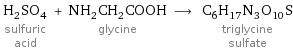 $H_2SO_4 + NH_2CH_2COOH \longrightarrow C_6H_{17}N_3O_{10}S$

sulfuric acid

glycine

triglycine sulfate